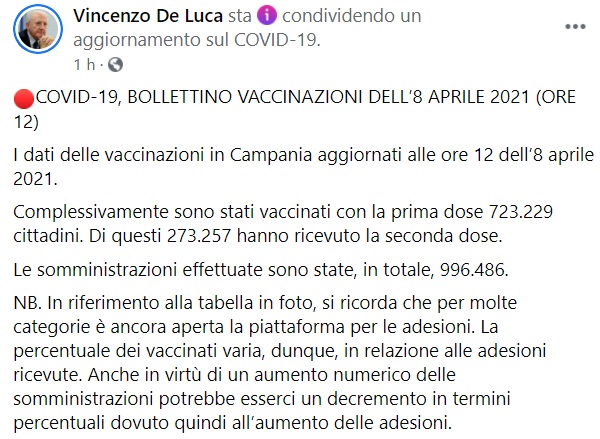 Vincenzo De Luca sta condividendo un aggiornamento sul COVID-19.
1 h ·

COVID-19, BOLLETTINO VACCINAZIONI DELL'8 APRILE 2021 (ORE 12)

I dati delle vaccinazioni in Campania aggiornati alle ore 12 dell'8 aprile 2021.

Complessivamente sono stati vaccinati con la prima dose 723.229 cittadini. Di questi 273.257 hanno ricevuto la seconda dose.

Le somministrazioni effettuate sono state, in totale, 996.486.

NB. In riferimento alla tabella in foto, si ricorda che per molte categorie è ancora aperta la piattaforma per le adesioni. La percentuale dei vaccinati varia, dunque, in relazione alle adesioni ricevute. Anche in virtù di un aumento numerico delle somministrazioni potrebbe esserci un decremento in termini percentuali dovuto quindi all'aumento delle adesioni.